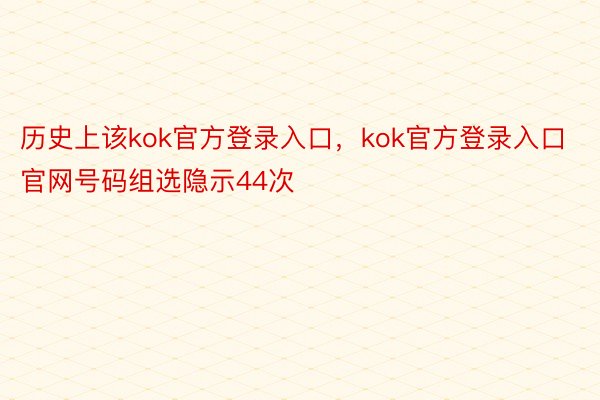 历史上该kok官方登录入口，kok官方登录入口官网号码组选隐示44次